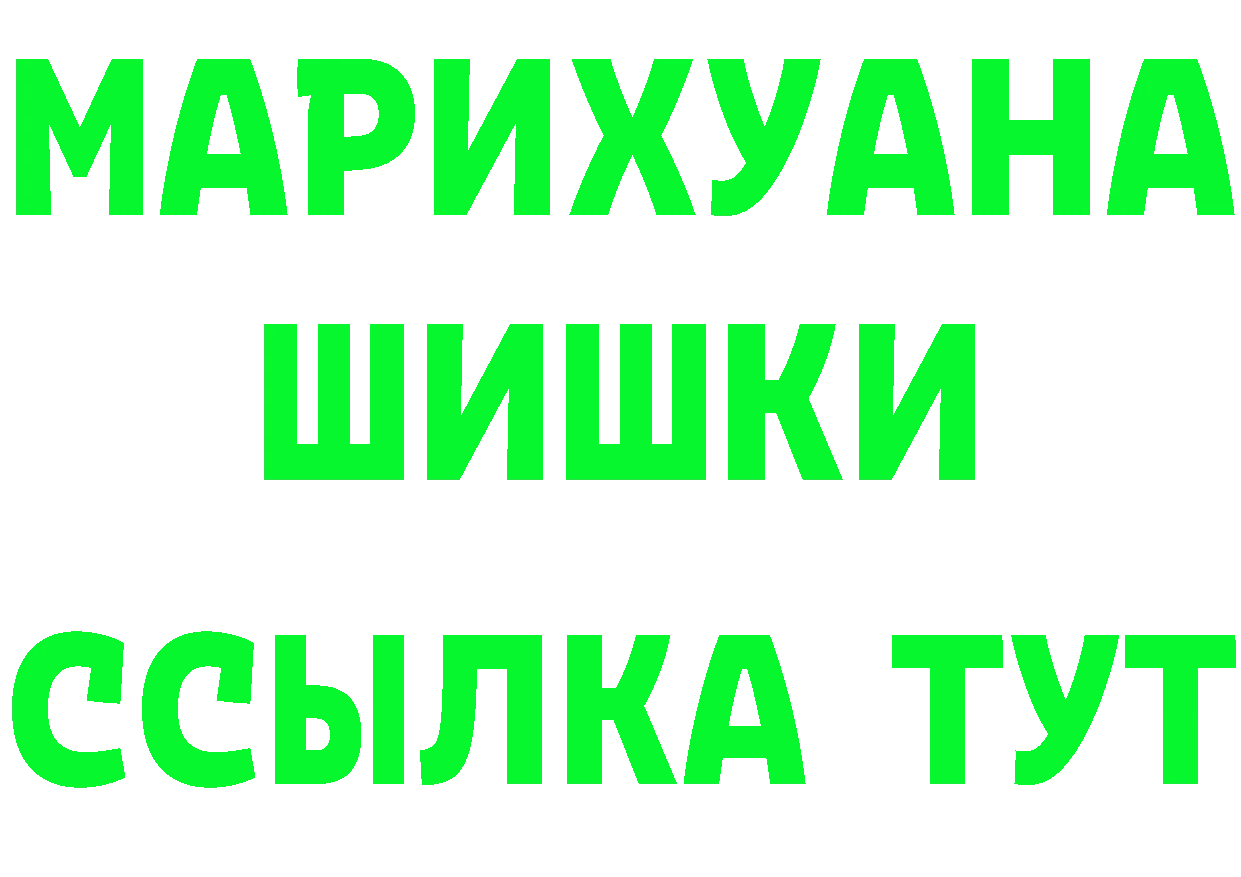 МАРИХУАНА
ШИШКИ
ССЫЛКА ТУТ